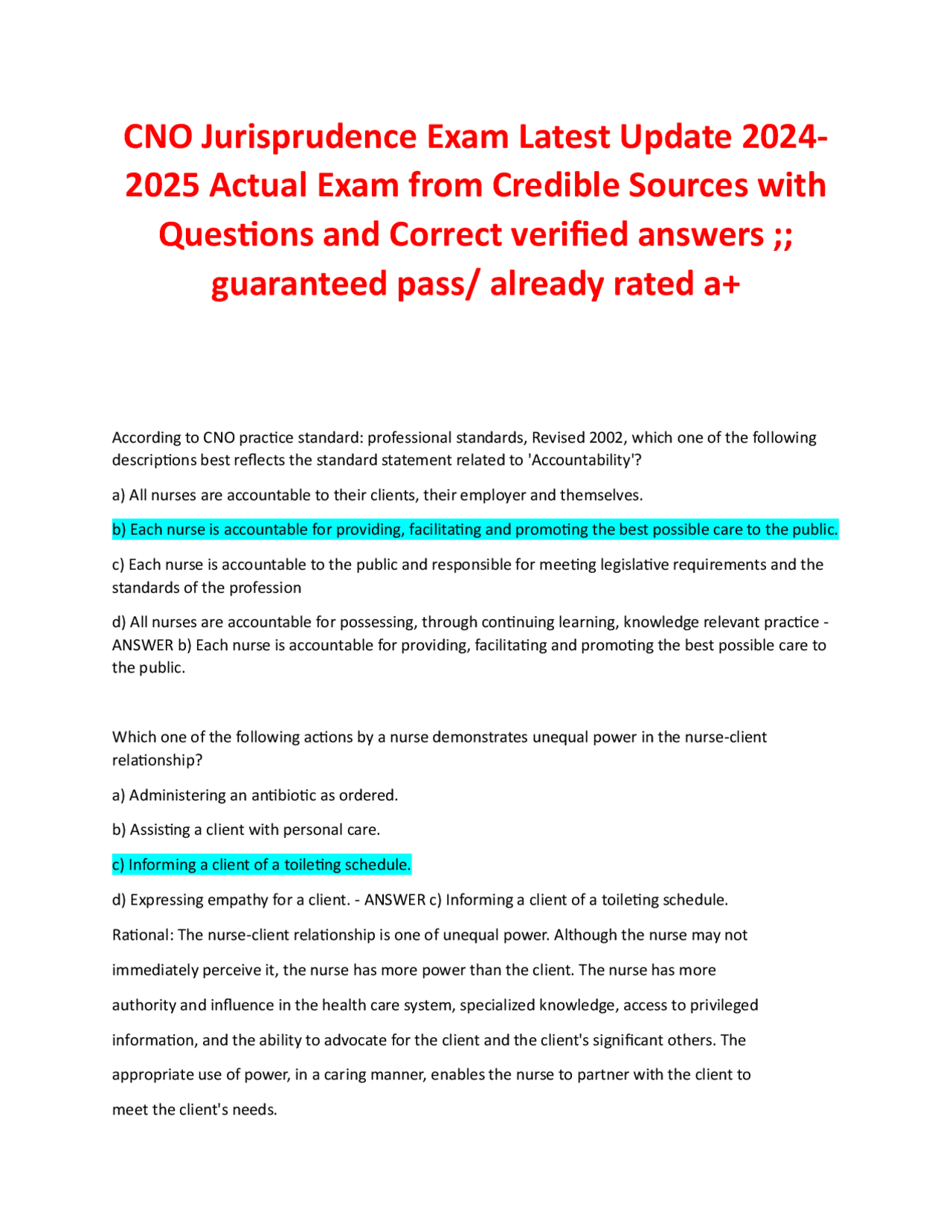 CNO Jurisprudence Exam Latest Update 2024-2025 Actual Exam from Credible Sources with Questions and Correct verified answers ;; guaranteed pass/ already rated a+

According to CNO practice standard: professional standards, Revised 2002, which one of the following descriptions best reflects the standard statement related to 'Accountability'?

a) All nurses are accountable to their clients, their employer and themselves.

b) Each nurse is accountable for providing, facilitating and promoting the best possible care to the public.

c) Each nurse is accountable to the public and responsible for meeting legislative requirements and the standards of the profession

d) All nurses are accountable for possessing, through continuing learning, knowledge relevant practice - ANSWER b) Each nurse is accountable for providing, facilitating and promoting the best possible care to the public.

Which one of the following actions by a nurse demonstrates unequal power in the nurse-client relationship?

a) Administering an antibiotic as ordered.

b) Assisting a client with personal care.

c) Informing a client of a toileting schedule.

d) Expressing empathy for a client. - ANSWER c) Informing a client of a toileting schedule.

Rational: The nurse-client relationship is one of unequal power. Although the nurse may not immediately perceive it, the nurse has more power than the client. The nurse has more authority and influence in the health care system, specialized knowledge, access to privileged information, and the ability to advocate for the client and the client's significant others. The appropriate use of power, in a caring manner, enables the nurse to partner with the client to meet the client's needs.